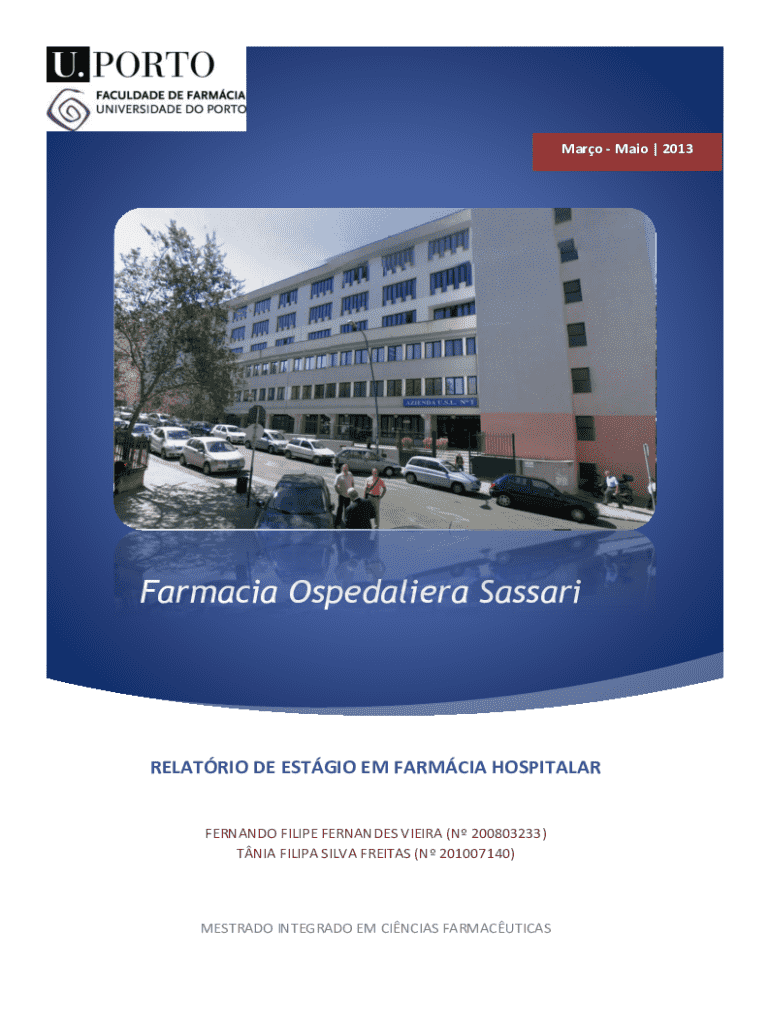 U.PORTO
FACULDADE DE FARMÁCIA
UNIVERSIDADE DO PORTO

Março - Maio | 2013

Farmacia Ospedaliera Sassari

RELATÓRIO DE ESTÁGIO EM FARMÁCIA HOSPITALAR

FERNANDO FILIPE FERNANDES VIEIRA (Nº 200803233)
TÂNIA FILIPA SILVA FREITAS (Nº 201007140)

MESTRADO INTEGRADO EM CIÊNCIAS FARMACÊUTICAS